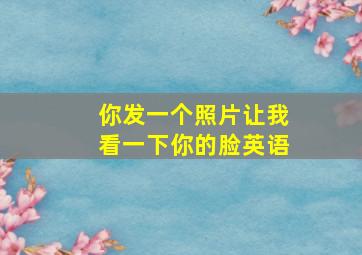 你发一个照片让我看一下你的脸英语